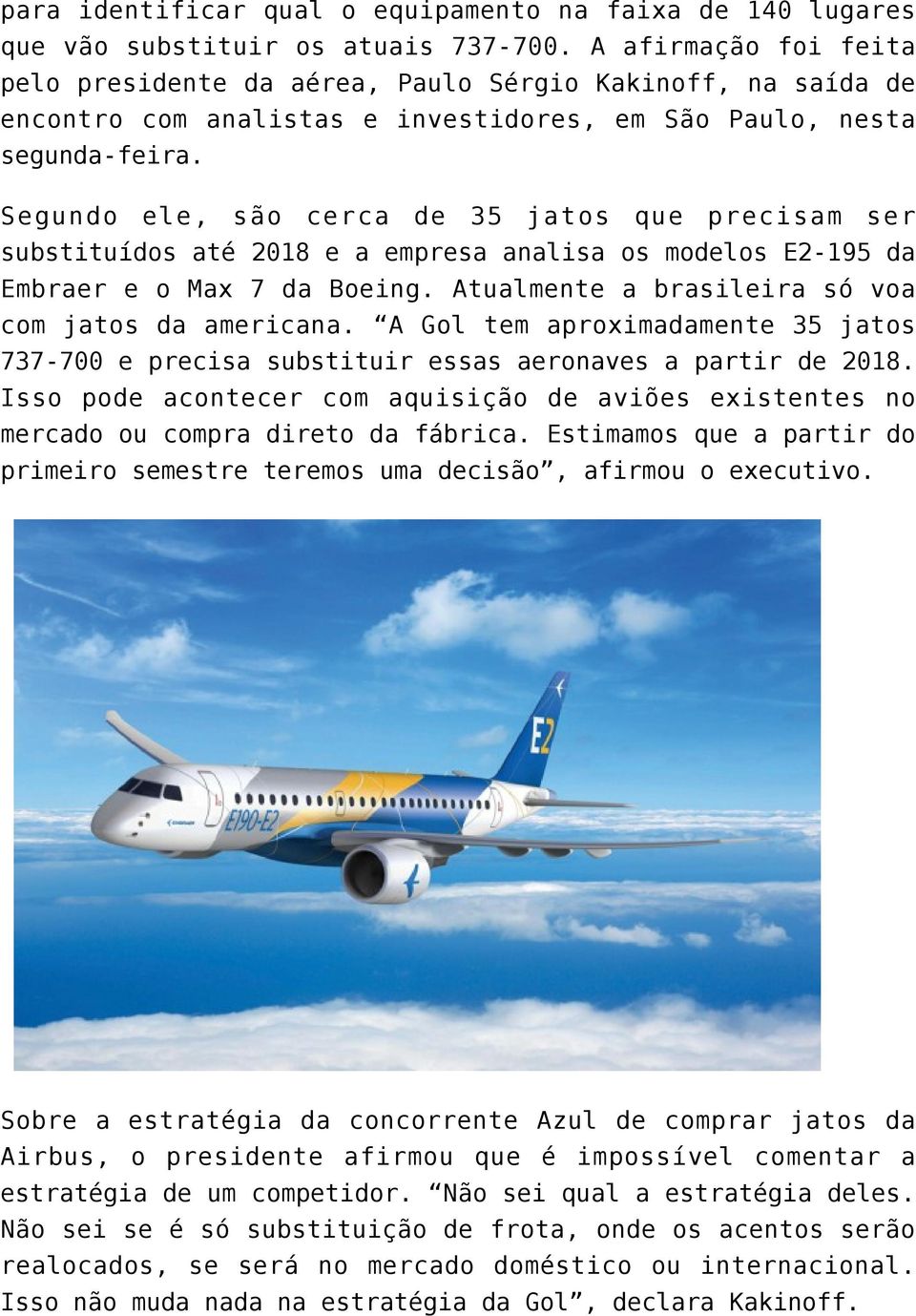 para identificar qual o equipamento na faixa de 140 lugares que vão substituir os atuais 737-700. A afirmação foi feita pelo presidente da aérea, Paulo Sérgio Kakinoff, na saída de encontro com analistas e investidores, em São Paulo, nesta segunda-feira.

Segundo ele, são cerca de 35 jatos que precisam ser substituídos até 2018 e a empresa analisa os modelos E2-195 da Embraer e o Max 7 da Boeing. Atualmente a brasileira só voa com jatos da americana. “A Gol tem aproximadamente 35 jatos 737-700 e precisa substituir essas aeronaves a partir de 2018. Isso pode acontecer com aquisição de aviões existentes no mercado ou compra direto da fábrica. Estimamos que a partir do primeiro semestre teremos uma decisão”, afirmou o executivo.

E2

E190-E2

Sobre a estratégia da concorrente Azul de comprar jatos da Airbus, o presidente afirmou que é impossível comentar a estratégia de um competidor. “Não sei qual a estratégia deles. Não sei se é só substituição de frota, onde os acentos serão realocados, se será no mercado doméstico ou internacional. Isso não muda nada na estratégia da Gol”, declara Kakinoff.